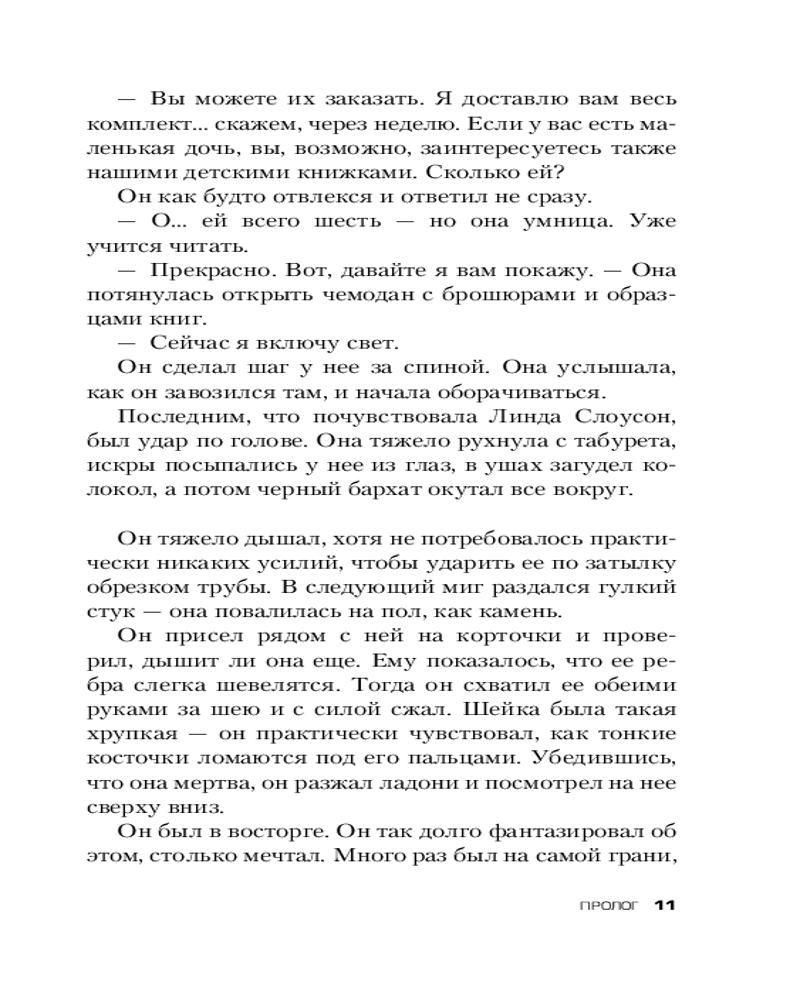 — Вы можете их заказать. Я доставлю вам весь комплект... скажем, через неделю. Если у вас есть маленькая дочь, вы, возможно, заинтересуетесь также нашими детскими книжками. Сколько ей?

Он как будто отвлекся и ответил не сразу.

— О... ей всего шесть — но она умница. Уже учится читать.

— Прекрасно. Вот, давайте я вам покажу. — Она потянулась открыть чемодан с брошюрами и образцами книг.

— Сейчас я включу свет.

Он сделал шаг у нее за спиной. Она услышала, как он завозился там, и начала оборачиваться.

Последним, что почувствовала Линда Слоусон, был удар по голове. Она тяжело рухнула с табурета, искры посыпались у нее из глаз, в ушах загудел колокол, а потом черный бархат окутал все вокруг.

Он тяжело дышал, хотя не потребовалось практически никаких усилий, чтобы ударить ее по затылку обрезком трубы. В следующий миг раздался гулкий стук — она повалилась на пол, как камень.

Он присел рядом с ней на корточки и проверил, дышит ли она еще. Ему показалось, что ее ребра слегка шевелятся. Тогда он схватил ее обеими руками за шею и с силой сжал. Шейка была такая хрупкая — он практически чувствовал, как тонкие косточки ломаются под его пальцами. Убедившись, что она мертва, он разжал ладони и посмотрел на нее сверху вниз.

Он был в восторге. Он так долго фантазировал об этом, столько мечтал. Много раз был на самой грани,

ПРОЛОГ 11